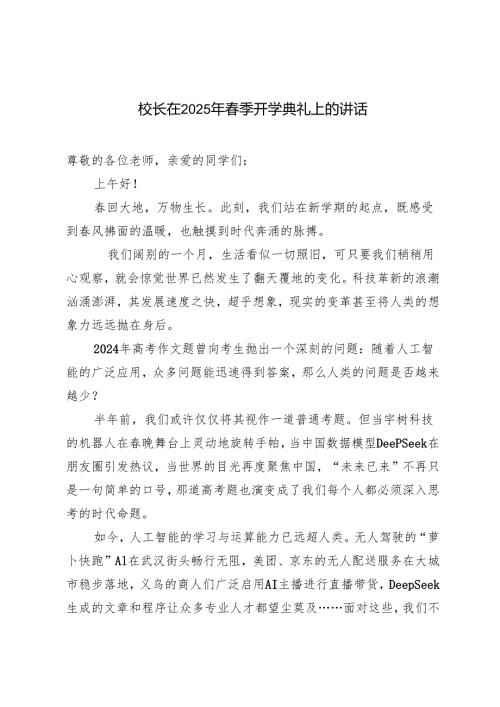 校长在2025年春季开学典礼上的讲话

尊敬的各位老师，亲爱的同学们：

上午好！

春回大地，万物生长。此刻，我们站在新学期的起点，既感受到春风拂面的温暖，也触摸到时代奔涌的脉搏。

我们阔别的一个月，生活看似一切照旧，可只要我们稍稍用心观察，就会惊觉世界已然发生了翻天覆地的变化。科技革新的浪潮汹涌澎湃，其发展速度之快，超乎想象，现实的变革甚至将人类的想象力远远抛在身后。

2024年高考作文题曾向考生抛出一个深刻的问题：随着人工智能的广泛应用，众多问题能迅速得到答案，那么人类的问题是否越来越少？

半年前，我们或许仅仅将其视作一道普通考题。但当宇树科技的机器人在春晚舞台上灵动地旋转手帕，当中国数据模型DeePSeek在朋友圈引发热议，当世界的目光再度聚焦中国，“未来已来”不再只是一句简单的口号，那道高考题也演变成了我们每个人都必须深入思考的时代命题。

如今，人工智能的学习与运算能力已远超人类。无人驾驶的“萝卜快跑”AI在武汉街头畅行无阻，美团、京东的无人配送服务在大城市稳步落地，义乌的商人们广泛启用AI主播进行直播带货，DeepSeek生成的文章和程序让众多专业人才都望尘莫及……面对这些，我们不